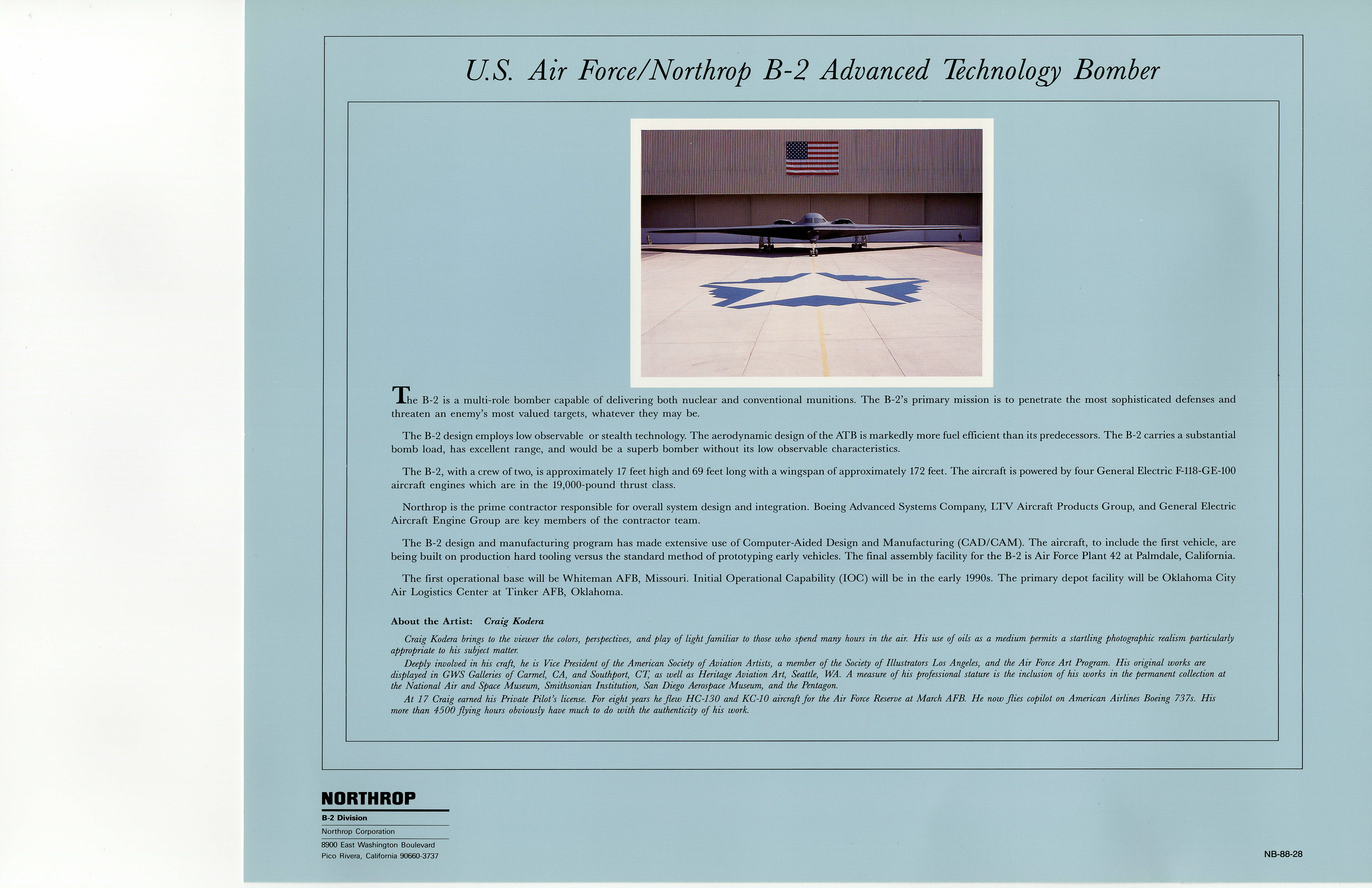 U.S. Air Force/Northrop B-2 Advanced Technology Bomber

The B-2 is a multi-role bomber capable of delivering both nuclear and conventional munitions. The B-2's primary mission is to penetrate the most sophisticated defenses and threaten an enemy's most valued targets, whatever they may be.

The B-2 design employs low observable or stealth technology. The aerodynamic design of the ATB is markedly more fuel efficient than its predecessors. The B-2 carries a substantial bomb load, has excellent range, and would be a superb bomber without its low observable characteristics.

The B-2, with a crew of two, is approximately 17 feet high and 69 feet long with a wingspan of approximately 172 feet. The aircraft is powered by four General Electric F-118-GE-100 aircraft engines which are in the 19,000-pound thrust class.

Northrop is the prime contractor responsible for overall system design and integration. Boeing Advanced Systems Company, LTV Aircraft Products Group, and General Electric Aircraft Engine Group are key members of the contractor team.

The B-2 design and manufacturing program has made extensive use of Computer-Aided Design and Manufacturing (CAD/CAM). The aircraft, to include the first vehicle, are being built on production hard tooling versus the standard method of prototyping early vehicles. The final assembly facility for the B-2 is Air Force Plant 42 at Palmdale, California.

The first operational base will be Whiteman AFB, Missouri. Initial Operational Capability (IOC) will be in the early 1990s. The primary depot facility will be Oklahoma City Air Logistics Center at Tinker AFB, Oklahoma.

About the Artist: Craig Kodera

Craig Kodera brings to the viewer the colors, perspectives, and play of light familiar to those who spend many hours in the air. His use of oils as a medium permits a startling photographic realism particularly appropriate to his subject matter.

Deeply involved in his craft, he is Vice President of the American Society of Aviation Artists, a member of the Society of Illustrators Los Angeles, and the Air Force Art Program. His original works are displayed in GWS Galleries of Carmel, CA, and Southport, CT, as well as Heritage Aviation Art, Seattle, WA. A measure of his professional stature is the inclusion of his works in the permanent collection at the National Air and Space Museum, Smithsonian Institution, San Diego Aerospace Museum, and the Pentagon.

At 17 Craig earned his Private Pilot's license. For eight years he flew HC-130 and KC-10 aircraft for the Air Force Reserve at March AFB. He now flies copilot on American Airlines Boeing 737s. His more than 4500 flying hours obviously have much to do with the authenticity of his work.

NORTHROP
B-2 Division
Northrop Corporation
8900 East Washington Boulevard
Pico Rivera, California 90660-3737

NB-88-28